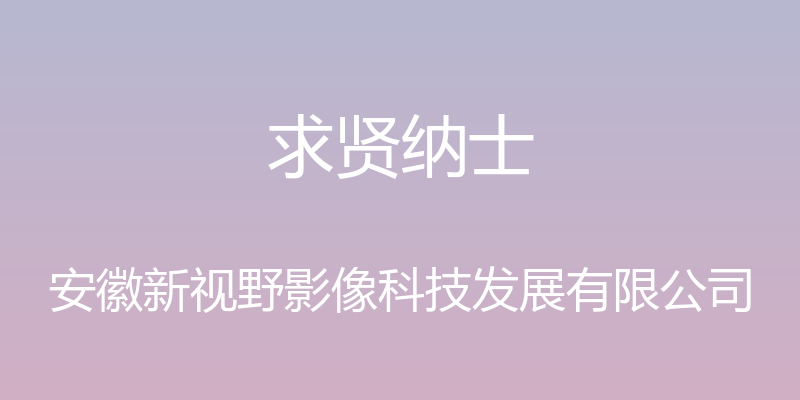 求贤纳士

安徽新视野影像科技发展有限公司